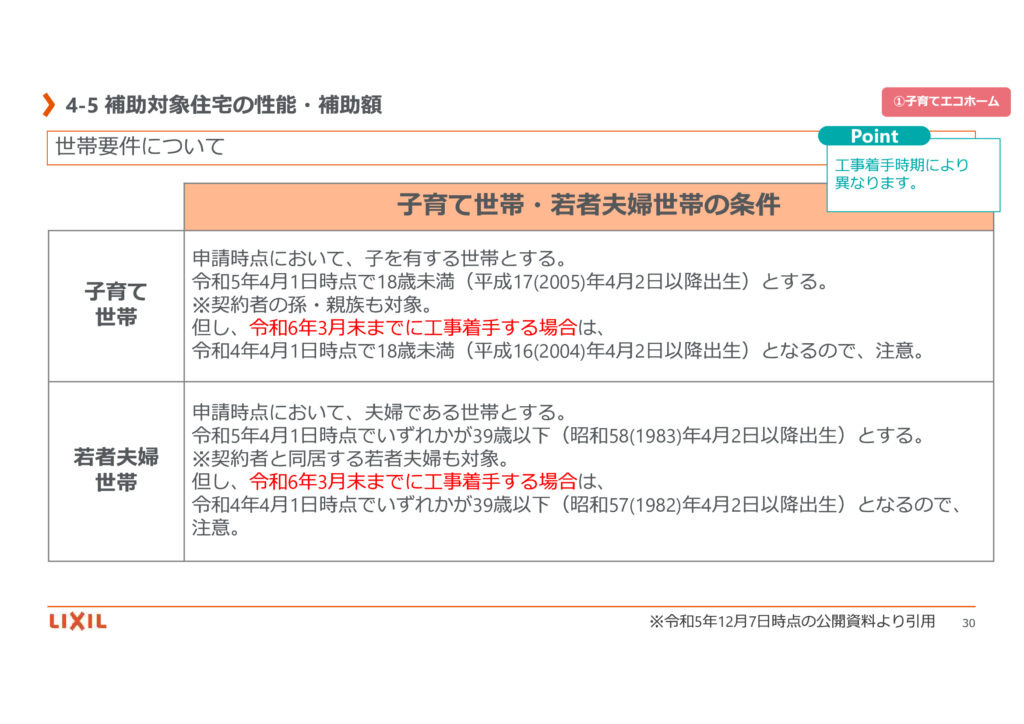 4-5 補助対象住宅の性能・補助額

①子育てエコホーム

世帯要件について

Point
工事着手時期により異なります。

| | 子育て世帯・若者夫婦世帯の条件 |
|---|---|
| 子育て世帯 | 申請時点において、子を有する世帯とする。 令和5年4月1日時点で18歳未満（平成17(2005)年4月2日以降出生）とする。 ※契約者の孫・親族も対象。 但し、令和6年3月末までに工事着手する場合は、 令和4年4月1日時点で18歳未満（平成16(2004)年4月2日以降出生）となるので、注意。 |
| 若者夫婦世帯 | 申請時点において、夫婦である世帯とする。 令和5年4月1日時点でいずれかが39歳以下（昭和58(1983)年4月2日以降出生）とする。 ※契約者と同居する若者夫婦も対象。 但し、令和6年3月末までに工事着手する場合は、 令和4年4月1日時点でいずれかが39歳以下（昭和57(1982)年4月2日以降出生）となるので、注意。 |

LIXIL

※令和5年12月7日時点の公開資料より引用

30